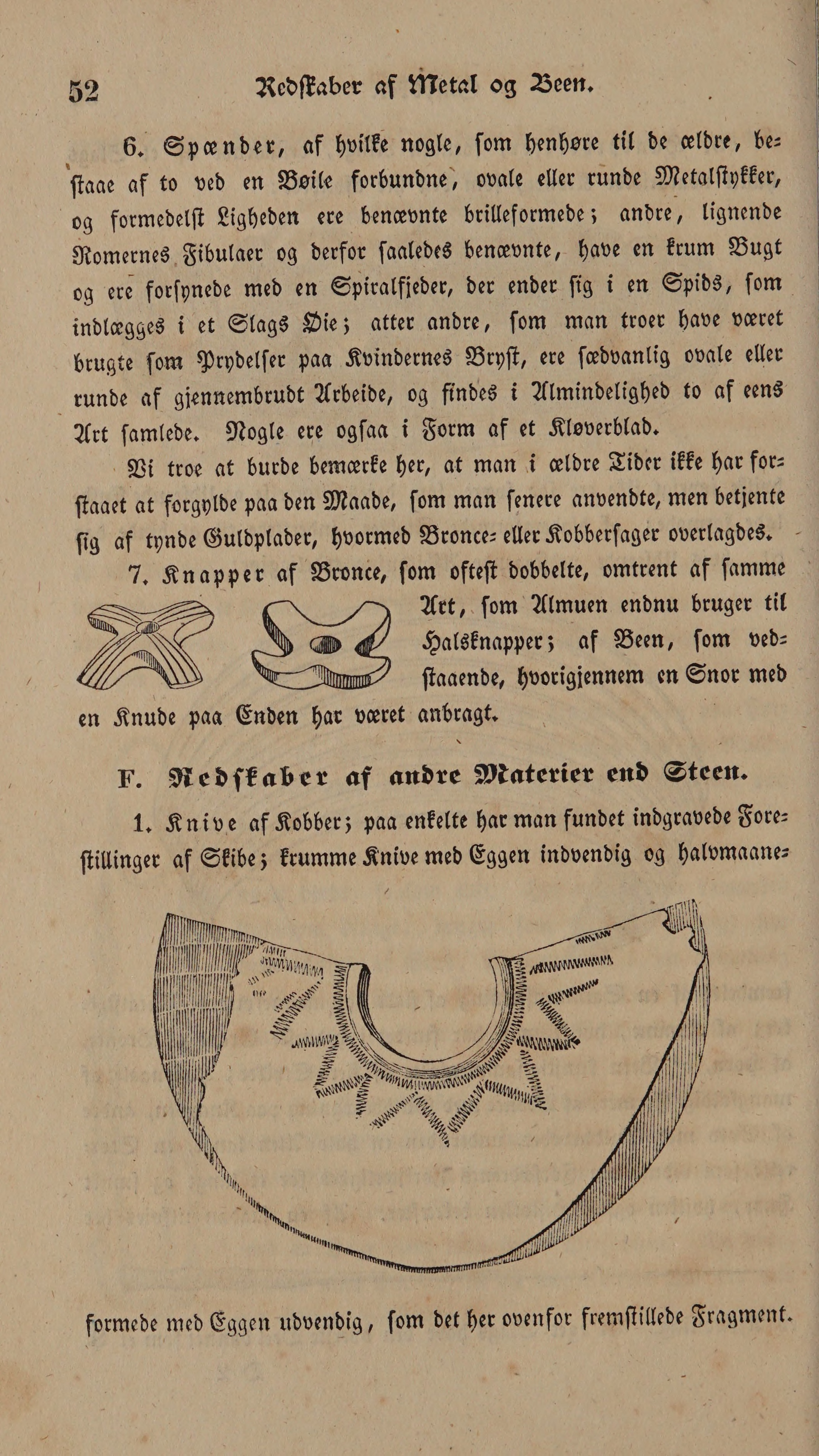 52 Redſkaber af Metal og Been.

6. Spænder, af hvilke nogle, ſom henhøre til de ældre, beſtaae af to ved en Bøile forbundne, ovale eller runde Metalſtykker, og formedelſt Ligheden ere benævnte brilleformede; andre, lignende Romernes Fibulaer og derfor ſaaledes benævnte, have en krum Bugt og ere forſynede med en Spiralfjeder, der ender ſig i en Spids, ſom indlægges i et Slags Øie; atter andre, ſom man troer have været brugte ſom Prydelſer paa Kvindernes Bryſt, ere ſædvanlig ovale eller runde af gjennembrudt Arbeide, og findes i Almindelighed to af eens Art ſamlede. Nogle ere ogſaa i Form af et Kløverblad.

Vi troe at burde bemærke her, at man i ældre Tider ikke har forſtaaet at forgylde paa den Maade, ſom man ſenere anvendte, men betjente ſig af tynde Guldplader, hvormed Bronce- eller Kobberſager overlagdes.

7. Knapper af Bronce, ſom ofteſt dobbelte, omtrent af ſamme Art, ſom Almuen endnu bruger til Halsknapper; af Been, ſom vedſtaaende, hvorigjennem en Snor med en Knude paa Enden har været anbragt.

F. Redſkaber af andre Materier end Steen.

1. Knive af Kobber; paa enkelte har man fundet indgravede Foreſtillinger af Skibe; krumme Knive med Eggen indvendig og halvmaaneformede med Eggen udvendig, ſom det her ovenfor fremſtillede Fragment.